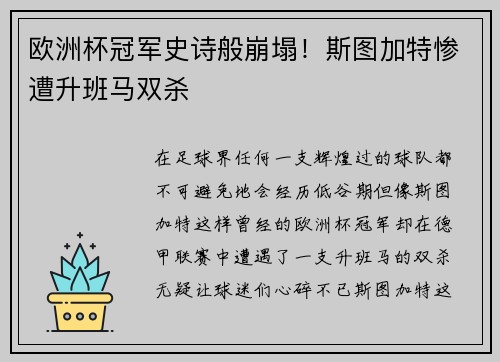 欧洲杯冠军史诗般崩塌！斯图加特惨遭升班马双杀

在足球界任何一支辉煌过的球队都不可避免地会经历低谷期但像斯图加特这样曾经的欧洲杯冠军却在德甲联赛中遭遇了一支升班马的双杀无疑让球迷们心碎不已斯图加特这